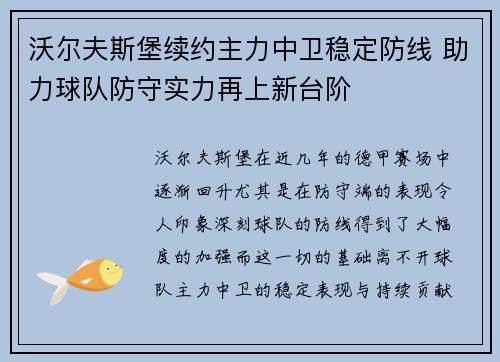 沃尔夫斯堡续约主力中卫稳定防线 助力球队防守实力再上新台阶

沃尔夫斯堡在近几年的德甲赛场中逐渐回升尤其是在防守端的表现令人印象深刻球队的防线得到了大幅度的加强而这一切的基础离不开球队主力中卫的稳定表现与持续贡献